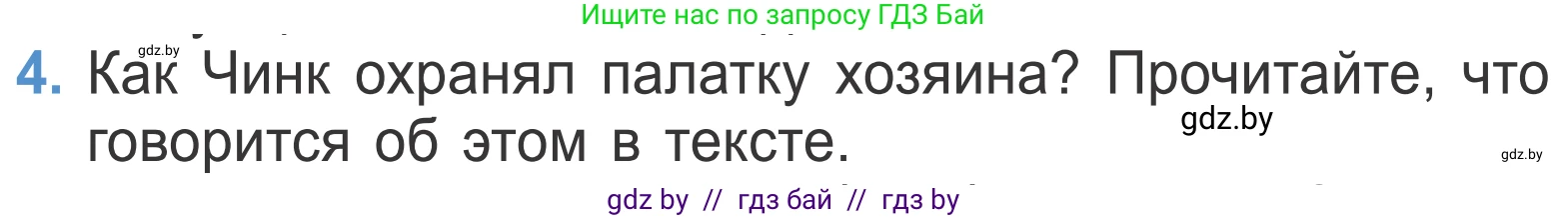 Ищите нас по запросу ГДЗ Бай

gdz.by

4. Как Чинк охранял палатку хозяина? Прочитайте, что говорится об этом в тексте.

gdz.by

gdz.by

gdz by // гдз бай // гдз by